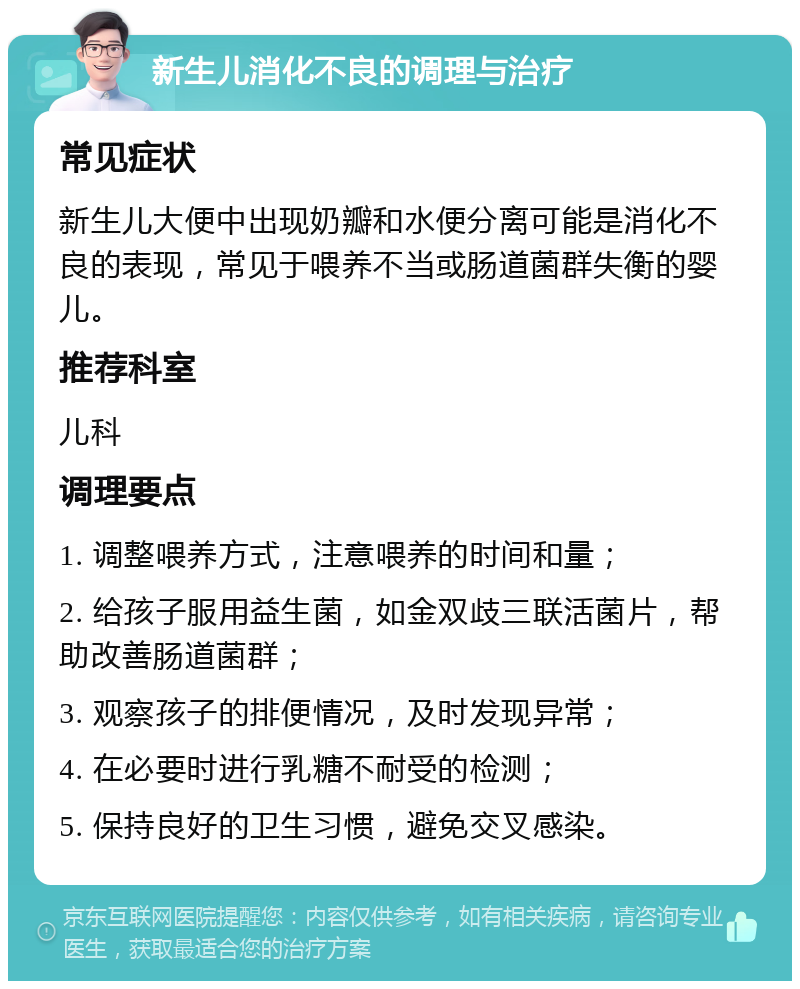 新生儿消化不良的调理与治疗

常见症状

新生儿大便中出现奶瓣和水便分离可能是消化不良的表现，常见于喂养不当或肠道菌群失衡的婴儿。

推荐科室

儿科

调理要点

1. 调整喂养方式，注意喂养的时间和量；

2. 给孩子服用益生菌，如金双歧三联活菌片，帮助改善肠道菌群；

3. 观察孩子的排便情况，及时发现异常；

4. 在必要时进行乳糖不耐受的检测；

5. 保持良好的卫生习惯，避免交叉感染。

京东互联网医院提醒您：内容仅供参考，如有相关疾病，请咨询专业医生，获取最适合您的治疗方案